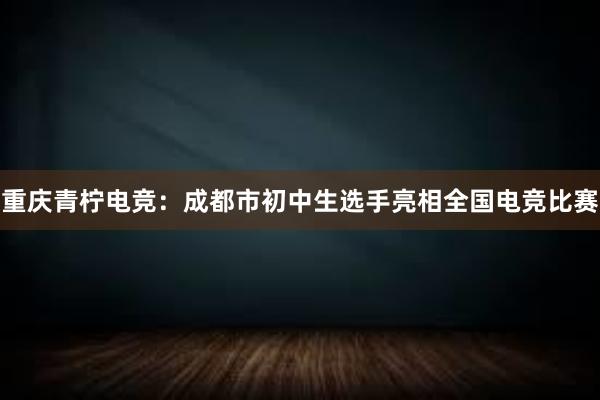 重庆青柠电竞：成都市初中生选手亮相全国电竞比赛